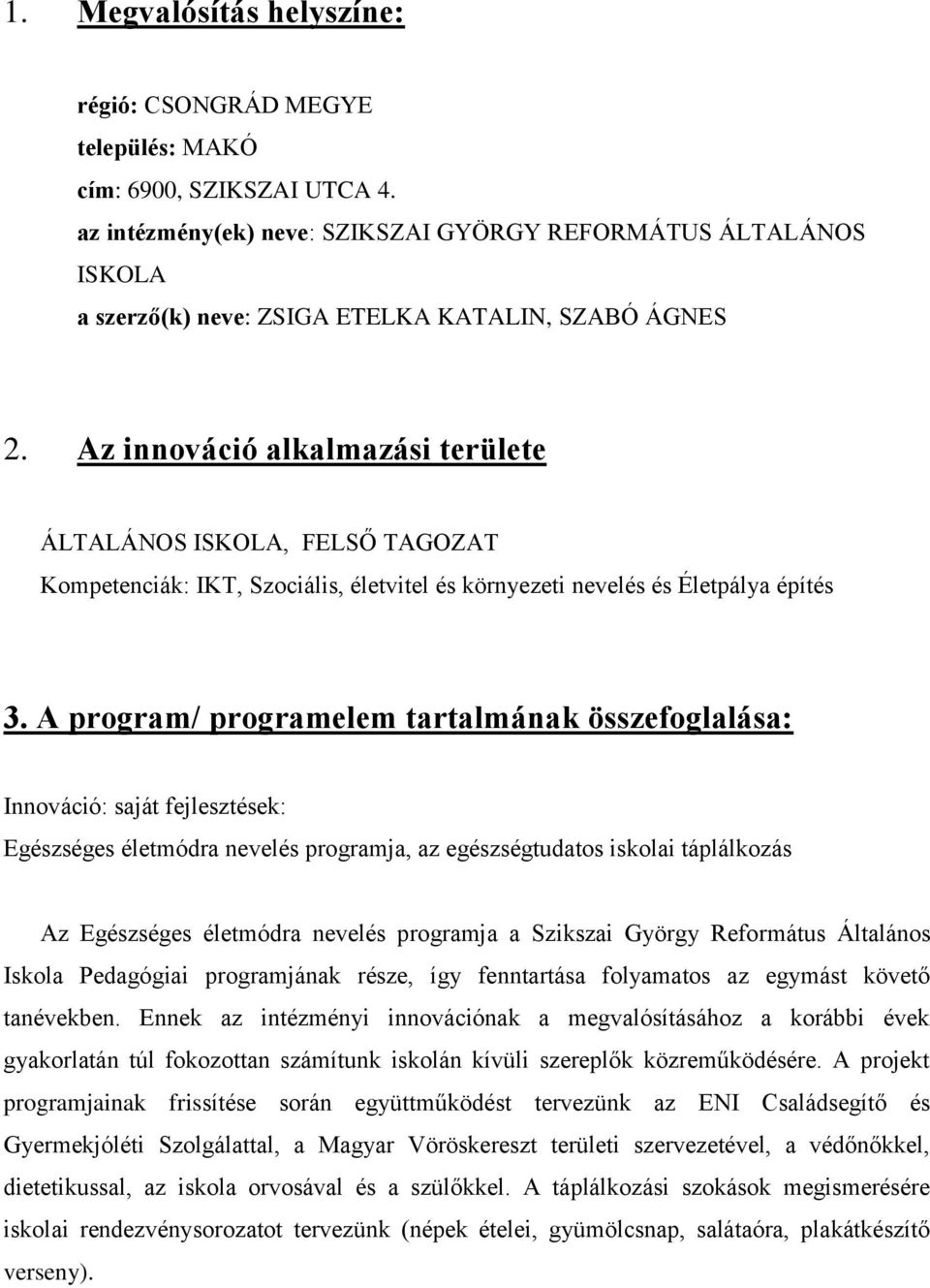 1. Megvalósítás helyszíne:

régió: CSONGRÁD MEGYE
település: MAKÓ
cím: 6900, SZIKSZAI UTCA 4.
az intézmény(ek) neve: SZIKSZAI GYÖRGY REFORMÁTUS ÁLTALÁNOS ISKOLA
a szerző(k) neve: ZSIGA ETELKA KATALIN, SZABÓ ÁGNES

2. Az innováció alkalmazási területe

ÁLTALÁNOS ISKOLA, FELSŐ TAGOZAT
Kompetenciák: IKT, Szociális, életvitel és környezeti nevelés és Életpálya építés

3. A program/ programelem tartalmának összefoglalása:

Innováció: saját fejlesztések:
Egészséges életmódra nevelés programja, az egészségtudatos iskolai táplálkozás

Az Egészséges életmódra nevelés programja a Szikszai György Református Általános Iskola Pedagógiai programjának része, így fenntartása folyamatos az egymást követő tanévekben. Ennek az intézményi innovációnak a megvalósításához a korábbi évek gyakorlatán túl fokozottan számítunk iskolán kívüli szereplők közreműködésére. A projekt programjainak frissítése során együttműködést tervezünk az ENI Családsegítő és Gyermekjóléti Szolgálattal, a Magyar Vöröskereszt területi szervezetével, a védőnőkkel, dietetikussal, az iskola orvosával és a szülőkkel. A táplálkozási szokások megismerésére iskolai rendezvénysorozatot tervezünk (népek ételei, gyümölcsnap, salátaóra, plakátkészítő verseny).